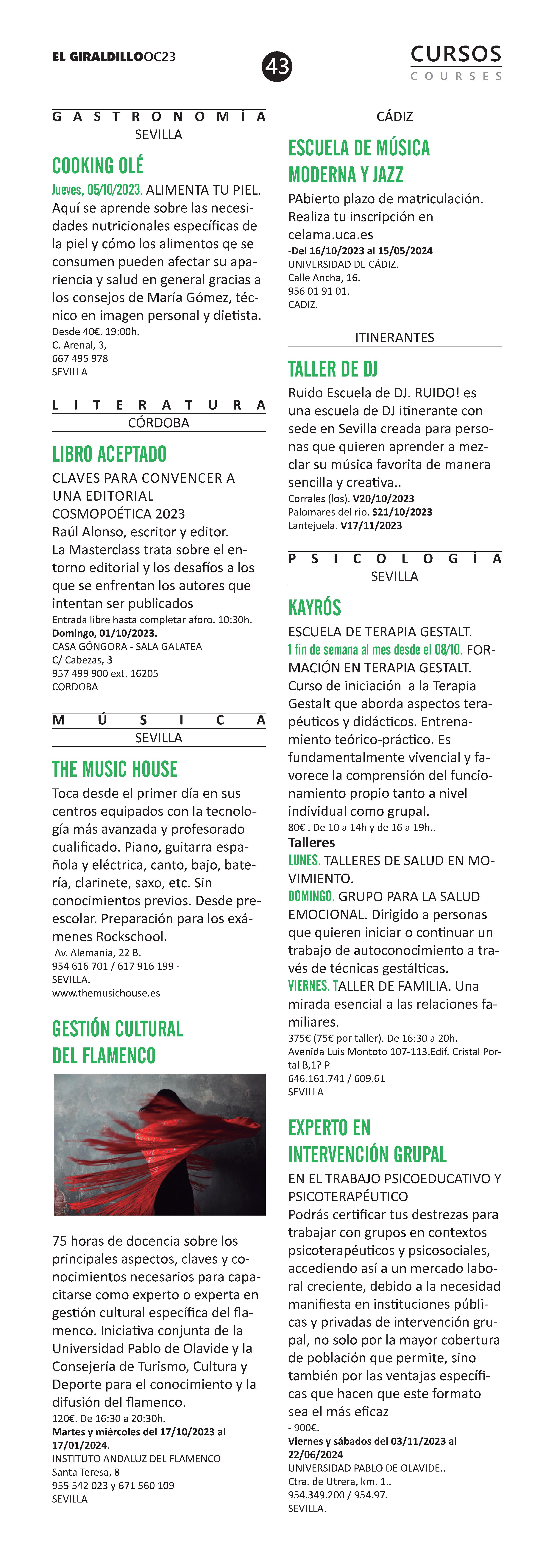 EL GIRALDILLOOC23

43

CURSOS
COURSES

GASTRONOMÍA
SEVILLA

COOKING OLÉ

Jueves, 05/10/2023. ALIMENTA TU PIEL. Aquí se aprende sobre las necesidades nutricionales específicas de la piel y cómo los alimentos qe se consumen pueden afectar su apariencia y salud en general gracias a los consejos de María Gómez, técnico en imagen personal y dietista.
Desde 40€. 19:00h.
C. Arenal, 3,
667 495 978
SEVILLA

LITERATURA
CÓRDOBA

LIBRO ACEPTADO

CLAVES PARA CONVENCER A UNA EDITORIAL
COSMOPOÉTICA 2023
Raúl Alonso, escritor y editor.
La Masterclass trata sobre el entorno editorial y los desafíos a los que se enfrentan los autores que intentan ser publicados
Entrada libre hasta completar aforo. 10:30h.
Domingo, 01/10/2023.
CASA GÓNGORA - SALA GALATEA
C/ Cabezas, 3
957 499 900 ext. 16205
CORDOBA

MÚSICA
SEVILLA

THE MUSIC HOUSE

Toca desde el primer día en sus centros equipados con la tecnología más avanzada y profesorado cualificado. Piano, guitarra española y eléctrica, canto, bajo, batería, clarinete, saxo, etc. Sin conocimientos previos. Desde preescolar. Preparación para los exámenes Rockschool.
Av. Alemania, 22 B.
954 616 701 / 617 916 199 -
SEVILLA.
www.themusichouse.es

GESTIÓN CULTURAL DEL FLAMENCO

75 horas de docencia sobre los principales aspectos, claves y conocimientos necesarios para capacitarse como experto o experta en gestión cultural específica del flamenco. Iniciativa conjunta de la Universidad Pablo de Olavide y la Consejería de Turismo, Cultura y Deporte para el conocimiento y la difusión del flamenco.
120€. De 16:30 a 20:30h.
Martes y miércoles del 17/10/2023 al 17/01/2024.
INSTITUTO ANDALUZ DEL FLAMENCO
Santa Teresa, 8
955 542 023 y 671 560 109
SEVILLA

CÁDIZ

ESCUELA DE MÚSICA MODERNA Y JAZZ

PAbierto plazo de matriculación. Realiza tu inscripción en celama.uca.es
-Del 16/10/2023 al 15/05/2024
UNIVERSIDAD DE CÁDIZ.
Calle Ancha, 16.
956 01 91 01.
CADIZ.

ITINERANTES

TALLER DE DJ

Ruido Escuela de DJ. RUIDO! es una escuela de DJ itinerante con sede en Sevilla creada para personas que quieren aprender a mezclar su música favorita de manera sencilla y creativa..
Corrales (los). V20/10/2023
Palomares del rio. S21/10/2023
Lantejuela. V17/11/2023

PSICOLOGÍA
SEVILLA

KAYRÓS

ESCUELA DE TERAPIA GESTALT.
1 fin de semana al mes desde el 08/10. FORMACIÓN EN TERAPIA GESTALT. Curso de iniciación a la Terapia Gestalt que aborda aspectos terapéuticos y didácticos. Entrenamiento teórico-práctico. Es fundamentalmente vivencial y favorece la comprensión del funcionamiento propio tanto a nivel individual como grupal.
80€ . De 10 a 14h y de 16 a 19h..
Talleres
LUNES. TALLERES DE SALUD EN MOVIMIENTO.
DOMINGO. GRUPO PARA LA SALUD EMOCIONAL. Dirigido a personas que quieren iniciar o continuar un trabajo de autoconocimiento a través de técnicas gestálticas.
VIERNES. TALLER DE FAMILIA. Una mirada esencial a las relaciones familiares.
375€ (75€ por taller). De 16:30 a 20h.
Avenida Luis Montoto 107-113.Edif. Cristal Portal B,1? P
646.161.741 / 609.61
SEVILLA

EXPERTO EN INTERVENCIÓN GRUPAL

EN EL TRABAJO PSICOEDUCATIVO Y PSICOTERAPÉUTICO
Podrás certificar tus destrezas para trabajar con grupos en contextos psicoterapéuticos y psicosociales, accediendo así a un mercado laboral creciente, debido a la necesidad manifiesta en instituciones públicas y privadas de intervención grupal, no solo por la mayor cobertura de población que permite, sino también por las ventajas específicas que hacen que este formato sea el más eficaz
- 900€.
Viernes y sábados del 03/11/2023 al 22/06/2024
UNIVERSIDAD PABLO DE OLAVIDE..
Ctra. de Utrera, km. 1..
954.349.200 / 954.97.
SEVILLA.